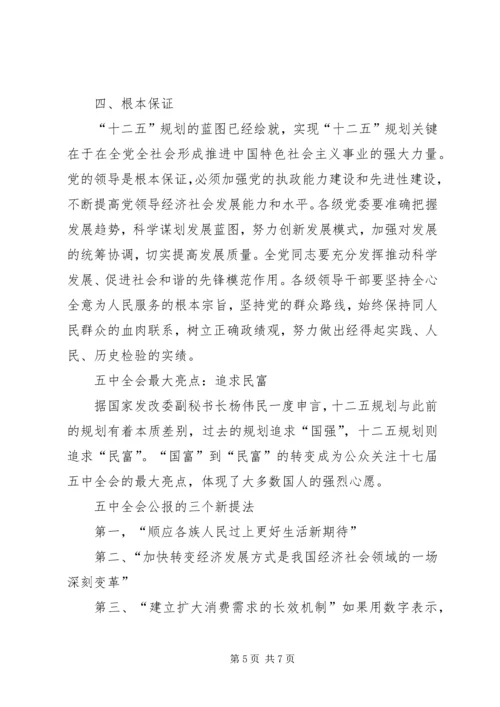 四、根本保证

“十二五”规划的蓝图已经绘就，实现“十二五”规划关键在于在全党全社会形成推进中国特色社会主义事业的强大力量。党的领导是根本保证,必须加强党的执政能力建设和先进性建设，不断提高党领导经济社会发展能力和水平。各级党委要准确把握发展趋势，科学谋划发展蓝图，努力创新发展模式，加强对发展的统筹协调，切实提高发展质量。全党同志要充分发挥推动科学发展、促进社会和谐的先锋模范作用。各级领导干部要坚持全心全意为人民服务的根本宗旨，坚持党的群众路线，始终保持同人民群众的血肉联系，树立正确政绩观，努力做出经得起实践、人民、历史检验的实绩。

五中全会最大亮点：追求民富

据国家发改委副秘书长杨伟民一度申言，十二五规划与此前的规划有着本质差别，过去的规划追求“国强”，十二五规划则追求“民富”。“国富”到“民富”的转变成为公众关注十七届五中全会的最大亮点，体现了大多数国人的强烈心愿。

五中全会公报的三个新提法

第一，“顺应各族人民过上更好生活新期待”

第二、“加快转变经济发展方式是我国经济社会领域的一场深刻变革”

第三、“建立扩大消费需求的长效机制”如果用数字表示，

第 5 页 共 7 页